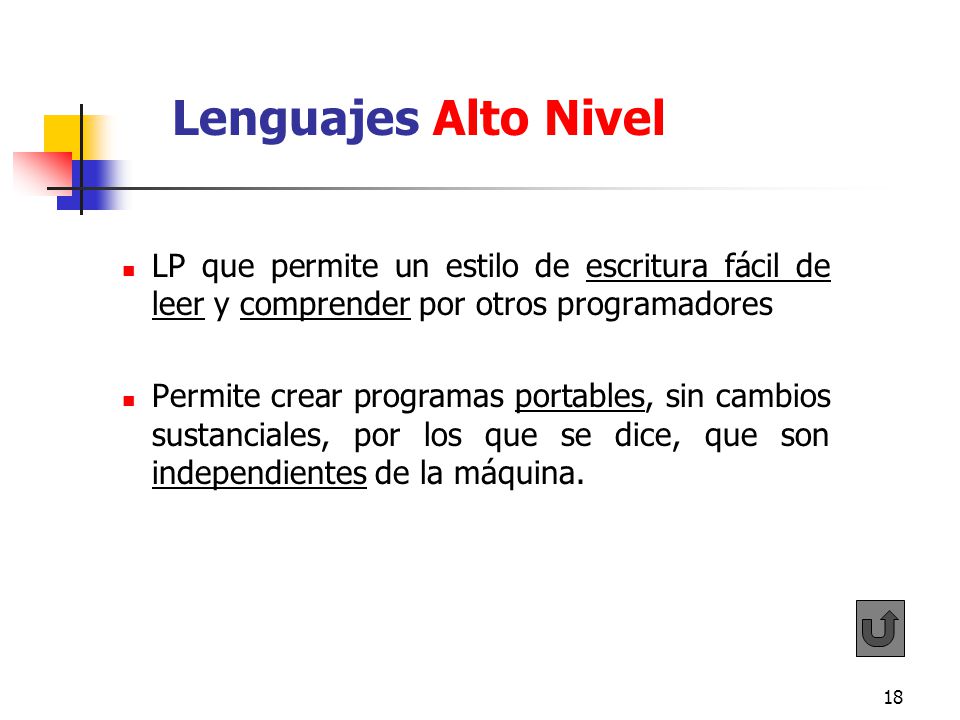 Lenguajes Alto Nivel

LP que permite un estilo de escritura fácil de leer y comprender por otros programadores

Permite crear programas portables, sin cambios sustanciales, por los que se dice, que son independientes de la máquina.

18